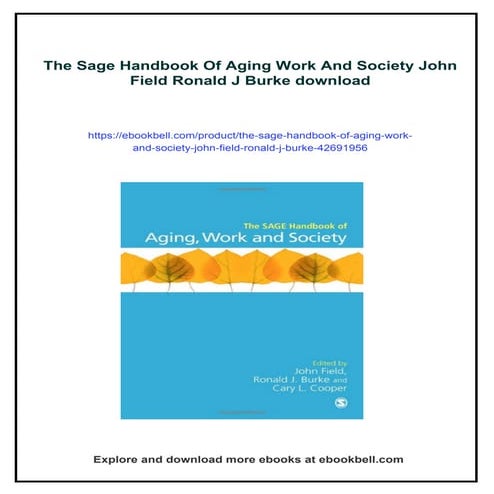 The Sage Handbook Of Aging Work And Society John Field Ronald J Burke download

https://ebookbell.com/product/the-sage-handbook-of-aging-work-and-society-john-field-ronald-j-burke-42691956

The SAGE Handbook of
Aging, Work and Society

Edited by
John Field,
Ronald J. Burke and
Cary L. Cooper

Explore and download more ebooks at ebookbell.com